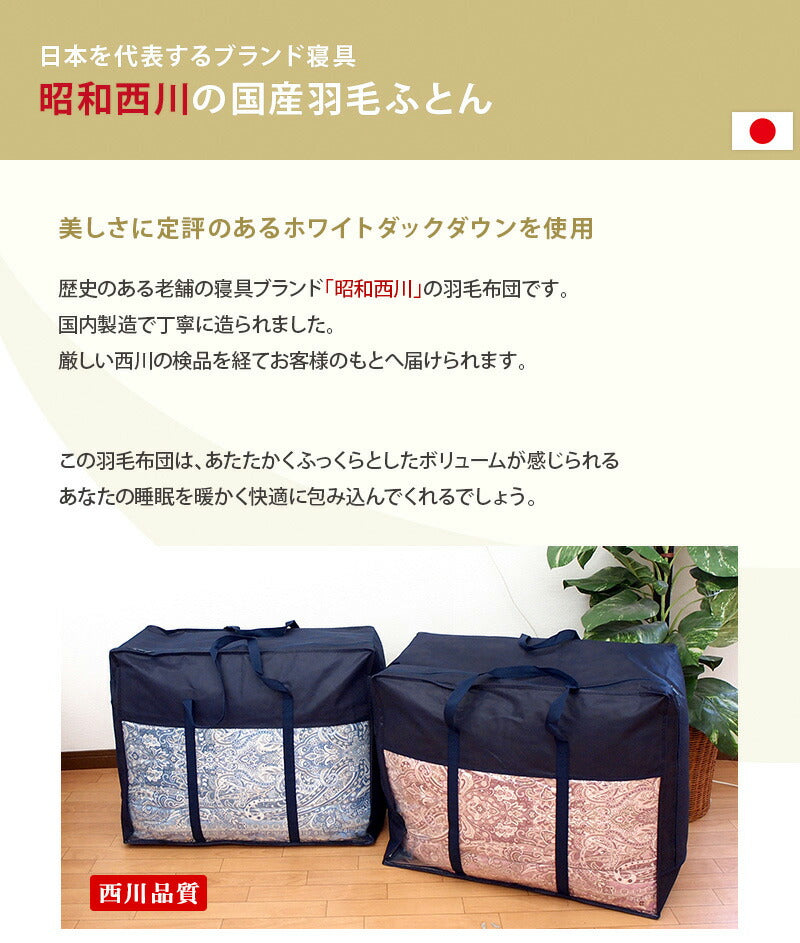 日本を代表するブランド寝具
昭和西川の国産羽毛ふとん

美しさに定評のあるホワイトダックダウンを使用

歴史のある老舗の寝具ブランド「昭和西川」の羽毛布団です。
国内製造で丁寧に造られました。
厳しい西川の検品を経てお客様のもとへ届けられます。

この羽毛布団は、あたたかくふっくらとしたボリュームが感じられる
あなたの睡眠を暖かく快適に包み込んでくれるでしょう。

西川品質